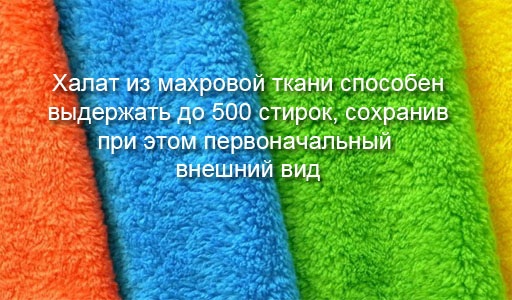 Халат из махровой ткани способен выдержать до 500 стирок, сохранив при этом первоначальный внешний вид